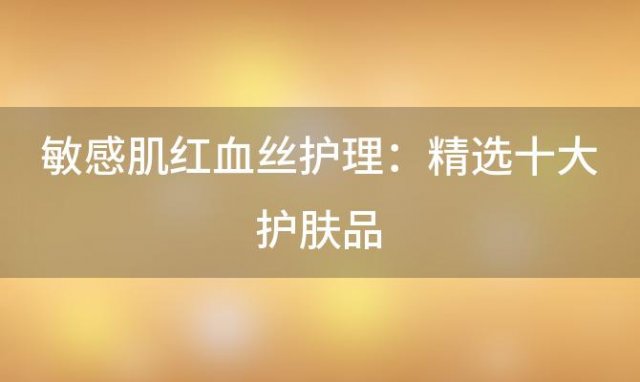 敏感肌红血丝护理：精选十大护肤品